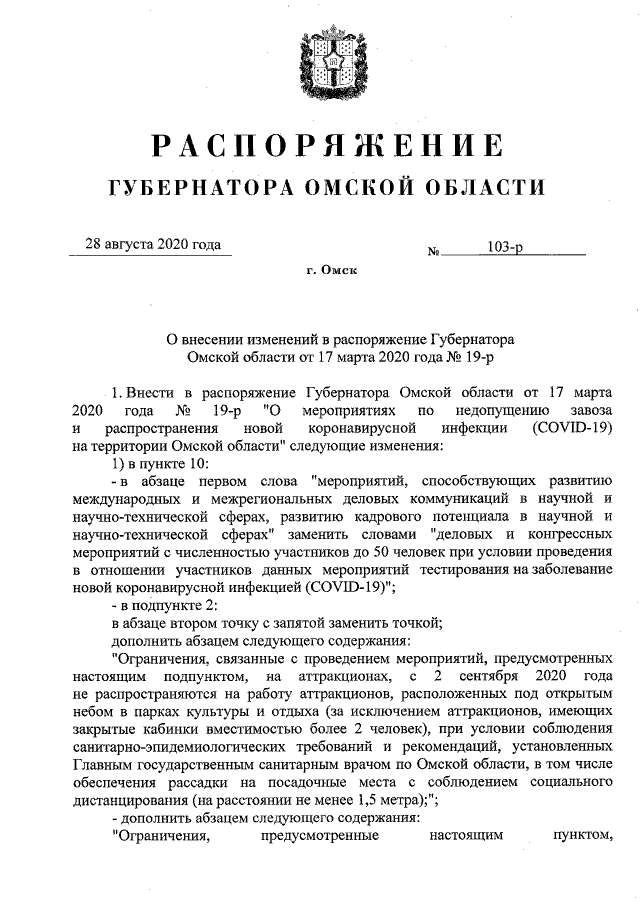 РАСПОРЯЖЕНИЕ
ГУБЕРНАТОРА ОМСКОЙ ОБЛАСТИ

28 августа 2020 года

№ 103-р

г. Омск

О внесении изменений в распоряжение Губернатора Омской области от 17 марта 2020 года № 19-р

1. Внести в распоряжение Губернатора Омской области от 17 марта 2020 года № 19-р "О мероприятиях по недопущению завоза и распространения новой коронавирусной инфекции (COVID-19) на территории Омской области" следующие изменения:

1) в пункте 10:

- в абзаце первом слова "мероприятий, способствующих развитию международных и межрегиональных деловых коммуникаций в научной и научно-технической сферах, развитию кадрового потенциала в научной и научно-технической сферах" заменить словами "деловых и конгрессных мероприятий с численностью участников до 50 человек при условии проведения в отношении участников данных мероприятий тестирования на заболевание новой коронавирусной инфекцией (COVID-19)";

- в подпункте 2:

в абзаце втором точку с запятой заменить точкой;

дополнить абзацем следующего содержания:

"Ограничения, связанные с проведением мероприятий, предусмотренных настоящим подпунктом, на аттракционах, с 2 сентября 2020 года не распространяются на работу аттракционов, расположенных под открытым небом в парках культуры и отдыха (за исключением аттракционов, имеющих закрытые кабинки вместимостью более 2 человек), при условии соблюдения санитарно-эпидемиологических требований и рекомендаций, установленных Главным государственным санитарным врачом по Омской области, в том числе обеспечения рассадки на посадочные места с соблюдением социального дистанцирования (на расстоянии не менее 1,5 метра);";

- дополнить абзацем следующего содержания:

"Ограничения, предусмотренные настоящим пунктом,